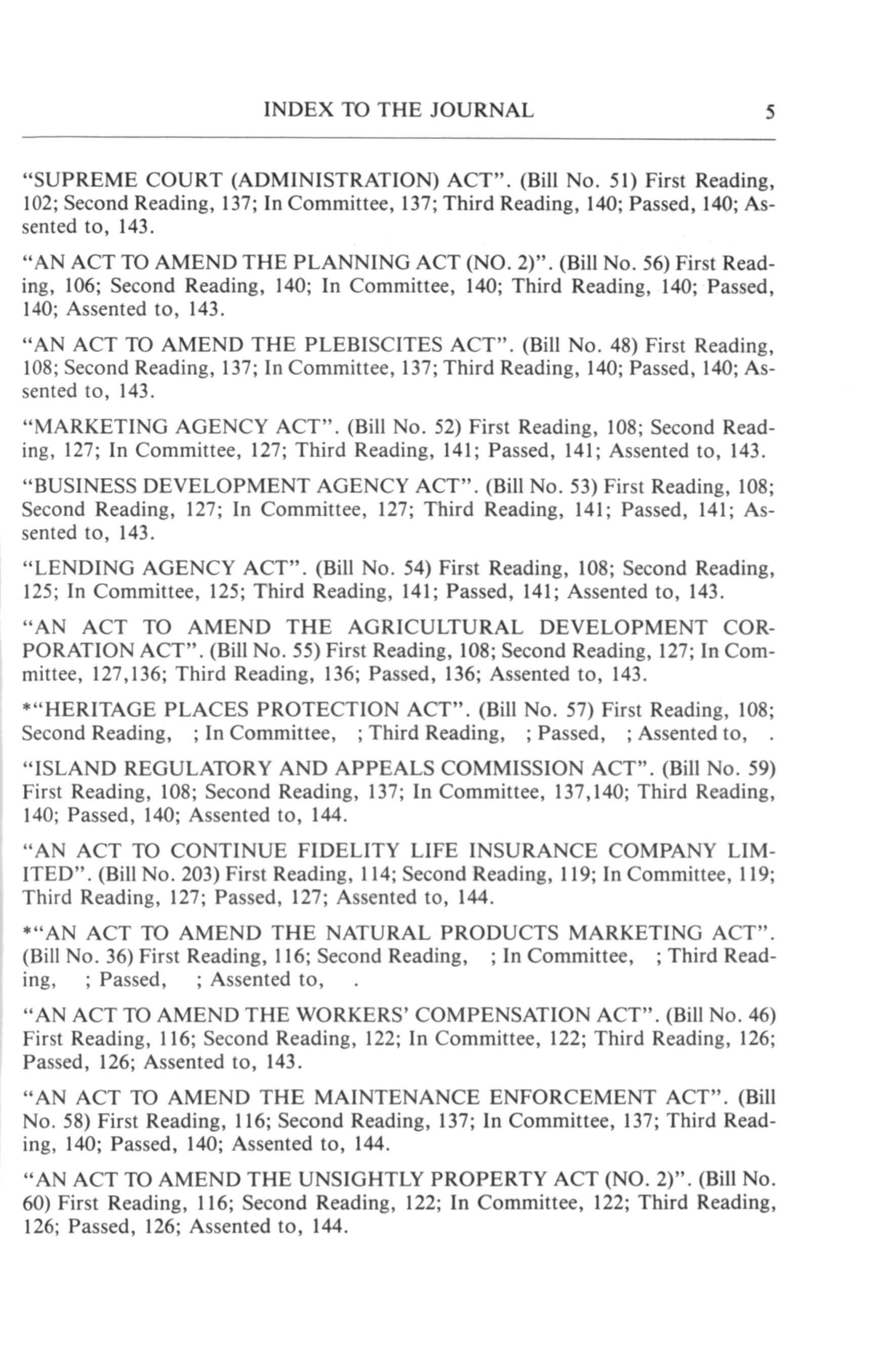 INDEX TO THE JOURNAL 5

"SUPREME COURT (ADMINISTRATION) ACT". (Bill No. 51) First Reading, 102; Second Reading, 137; In Committee, 137; Third Reading, 140; Passed, 140; Assented to, 143.

"AN ACT TO AMEND THE PLANNING ACT (NO. 2)". (Bill No. 56) First Reading, 106; Second Reading, 140; In Committee, 140; Third Reading, 140; Passed, 140; Assented to, 143.

"AN ACT TO AMEND THE PLEBISCITES ACT". (Bill No. 48) First Reading, 108; Second Reading, 137; In Committee, 137; Third Reading, 140; Passed, 140; Assented to, 143.

"MARKETING AGENCY ACT". (Bill No. 52) First Reading, 108; Second Reading, 127; In Committee, 127; Third Reading, 141; Passed, 141; Assented to, 143.

"BUSINESS DEVELOPMENT AGENCY ACT". (Bill No. 53) First Reading, 108; Second Reading, 127; In Committee, 127; Third Reading, 141; Passed, 141; Assented to, 143.

"LENDING AGENCY ACT". (Bill No. 54) First Reading, 108; Second Reading, 125; In Committee, 125; Third Reading, 141; Passed, 141; Assented to, 143.

"AN ACT TO AMEND THE AGRICULTURAL DEVELOPMENT CORPORATION ACT". (Bill No. 55) First Reading, 108; Second Reading, 127; In Committee, 127,136; Third Reading, 136; Passed, 136; Assented to, 143.

*"HERITAGE PLACES PROTECTION ACT". (Bill No. 57) First Reading, 108; Second Reading, ; In Committee, ; Third Reading, ; Passed, ; Assented to, .

"ISLAND REGULATORY AND APPEALS COMMISSION ACT". (Bill No. 59) First Reading, 108; Second Reading, 137; In Committee, 137,140; Third Reading, 140; Passed, 140; Assented to, 144.

"AN ACT TO CONTINUE FIDELITY LIFE INSURANCE COMPANY LIMITED". (Bill No. 203) First Reading, 114; Second Reading, 119; In Committee, 119; Third Reading, 127; Passed, 127; Assented to, 144.

*"AN ACT TO AMEND THE NATURAL PRODUCTS MARKETING ACT". (Bill No. 36) First Reading, 116; Second Reading, ; In Committee, ; Third Reading, ; Passed, ; Assented to, .

"AN ACT TO AMEND THE WORKERS' COMPENSATION ACT". (Bill No. 46) First Reading, 116; Second Reading, 122; In Committee, 122; Third Reading, 126; Passed, 126; Assented to, 143.

"AN ACT TO AMEND THE MAINTENANCE ENFORCEMENT ACT". (Bill No. 58) First Reading, 116; Second Reading, 137; In Committee, 137; Third Reading, 140; Passed, 140; Assented to, 144.

"AN ACT TO AMEND THE UNSIGHTLY PROPERTY ACT (NO. 2)". (Bill No. 60) First Reading, 116; Second Reading, 122; In Committee, 122; Third Reading, 126; Passed, 126; Assented to, 144.